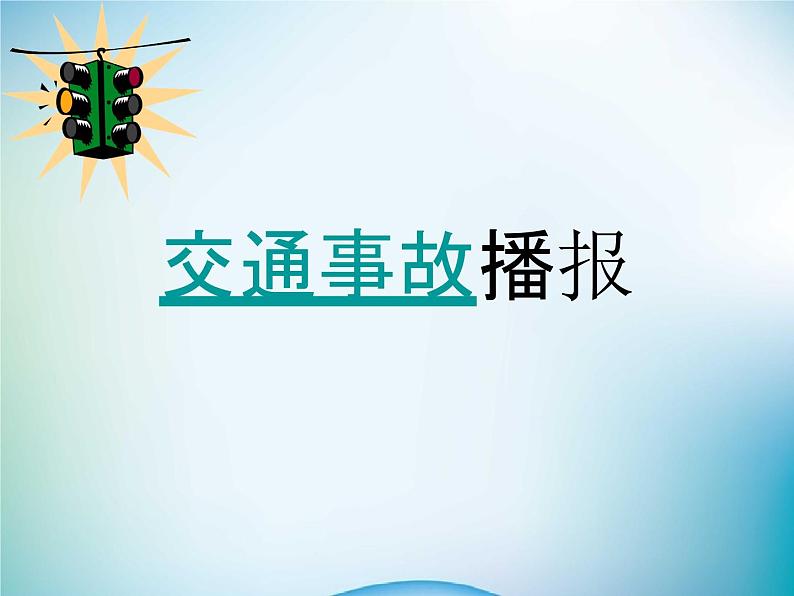 交通事故播报